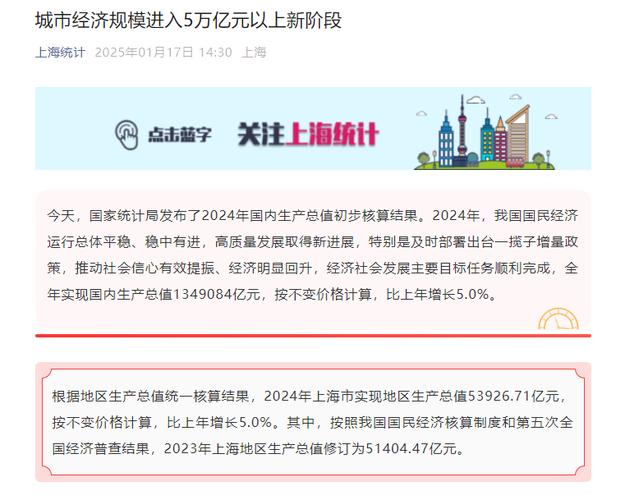 城市经济规模进入5万亿元以上新阶段

上海统计 2025年01月17日 14:30 上海

点击蓝字 关注上海统计

今天，国家统计局发布了2024年国内生产总值初步核算结果。2024年，我国国民经济运行总体平稳、稳中有进，高质量发展取得新进展，特别是及时部署出台一揽子增量政策，推动社会信心有效提振、经济明显回升，经济社会发展主要目标任务顺利完成，全年实现国内生产总值1349084亿元，按不变价格计算，比上年增长5.0%。

根据地区生产总值统一核算结果，2024年上海市实现地区生产总值53926.71亿元，按不变价格计算，比上年增长5.0%。其中，按照我国国民经济核算制度和第五次全国经济普查结果，2023年上海地区生产总值修订为51404.47亿元。